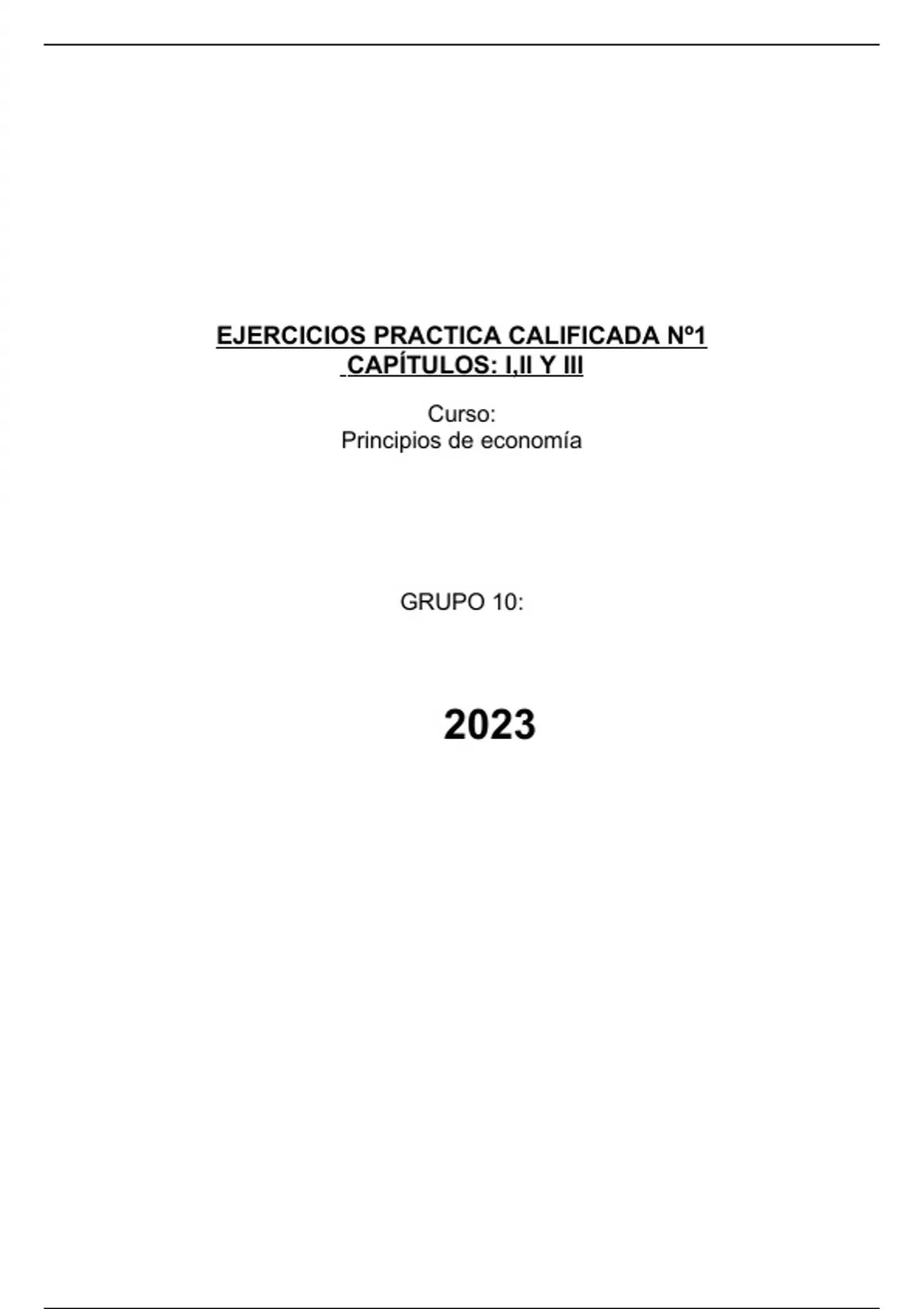 EJERCICIOS PRACTICA CALIFICADA Nº1
CAPÍTULOS: I,II Y III

Curso:
Principios de economía

GRUPO 10:

2023